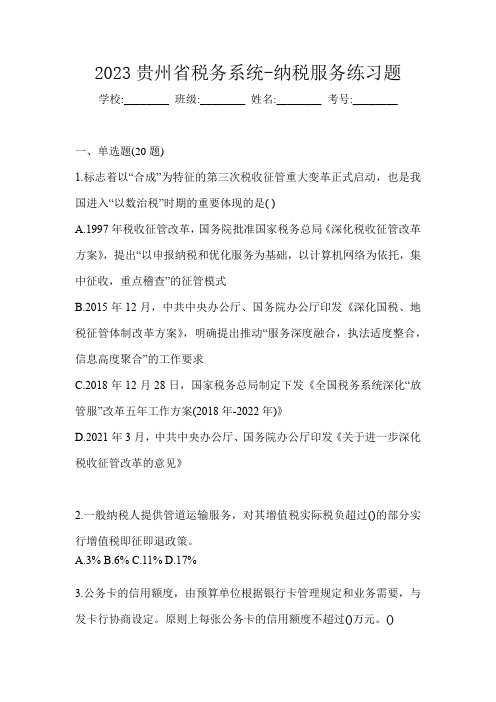 2023 贵州省税务系统-纳税服务练习题

学校:________ 班级:________ 姓名:________ 考号:________

一、单选题(20 题)

1.标志着以“合成”为特征的第三次税收征管重大变革正式启动，也是我国进入“以数治税”时期的重要体现的是( )

A.1997 年税收征管改革，国务院批准国家税务总局《深化税收征管改革方案》，提出“以申报纳税和优化服务为基础，以计算机网络为依托，集中征收，重点稽查”的征管模式

B.2015 年 12 月，中共中央办公厅、国务院办公厅印发《深化国税、地税征管体制改革方案》，明确提出推动“服务深度融合，执法适度整合，信息高度聚合”的工作要求

C.2018 年 12 月 28 日，国家税务总局制定下发《全国税务系统深化“放管服”改革五年工作方案(2018 年-2022 年)》

D.2021 年 3 月，中共中央办公厅、国务院办公厅印发《关于进一步深化税收征管改革的意见》

2.一般纳税人提供管道运输服务，对其增值税实际税负超过()的部分实行增值税即征即退政策。

A.3% B.6% C.11% D.17%

3.公务卡的信用额度，由预算单位根据银行卡管理规定和业务需要，与发卡行协商设定。原则上每张公务卡的信用额度不超过()万元。()